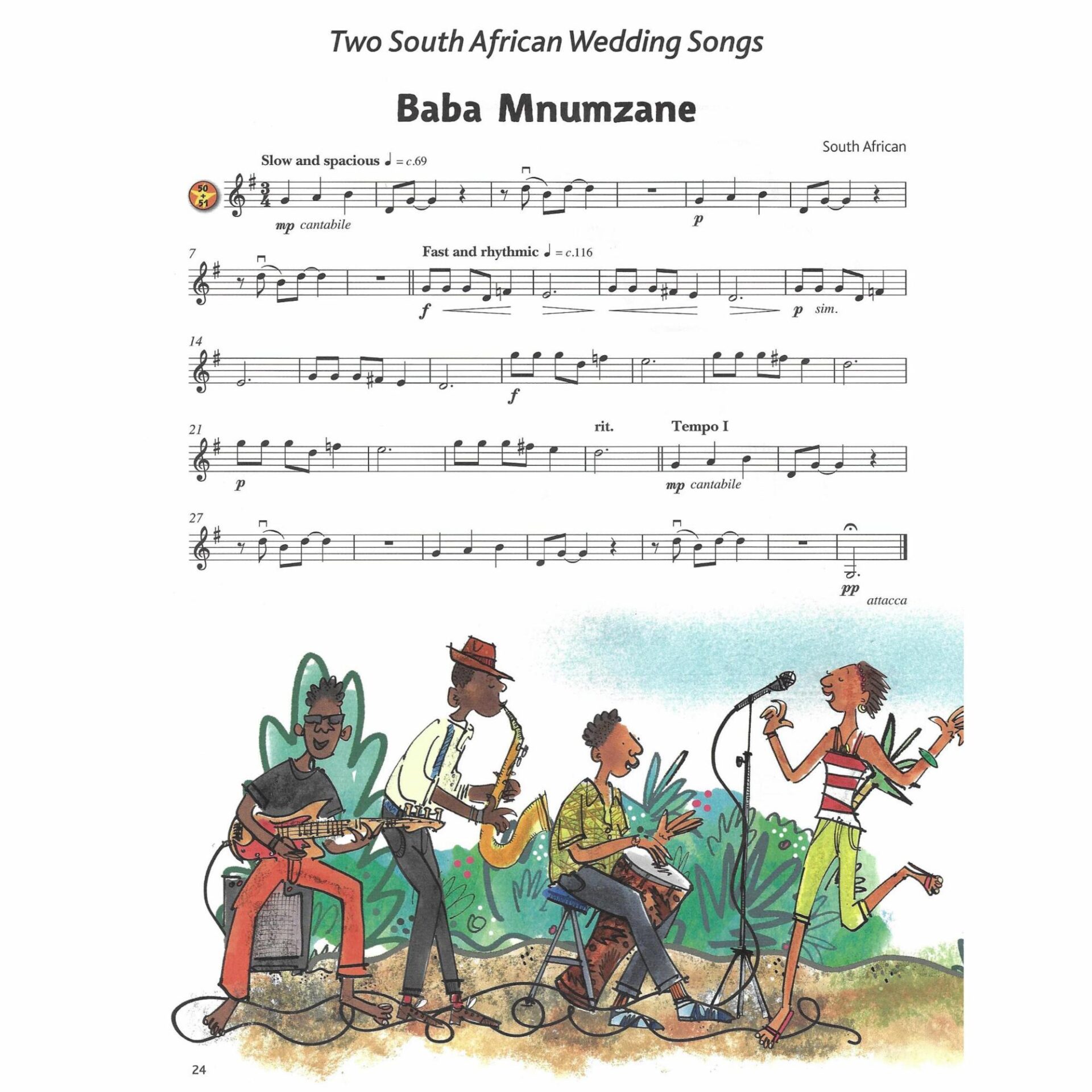 Two South African Wedding Songs

Baba Mnumzane

South African

Slow and spacious ♩ = c.69

50 + 51

mp cantabile

p

7

Fast and rhythmic ♩ = c.116

f

p sim.

14

f

21

rit.

Tempo I

p

mp cantabile

27

pp

attacca

24